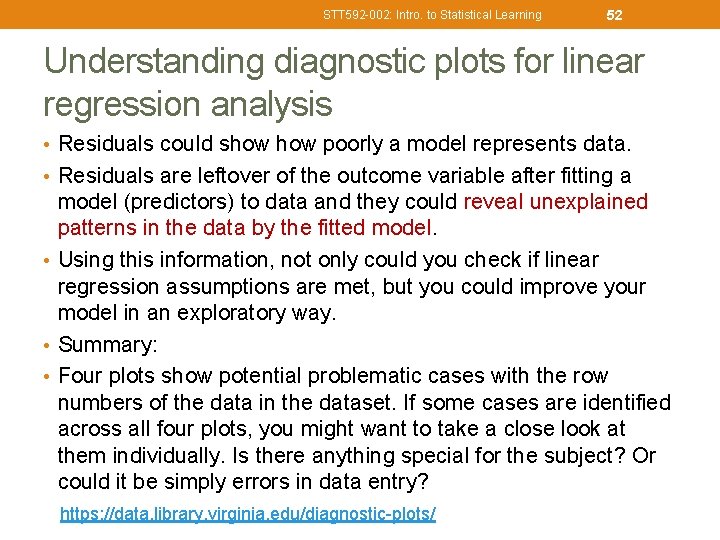 STT592-002: Intro. to Statistical Learning 52

Understanding diagnostic plots for linear regression analysis

• Residuals could show how poorly a model represents data.
• Residuals are leftover of the outcome variable after fitting a model (predictors) to data and they could reveal unexplained patterns in the data by the fitted model.
• Using this information, not only could you check if linear regression assumptions are met, but you could improve your model in an exploratory way.
• Summary:
• Four plots show potential problematic cases with the row numbers of the data in the dataset. If some cases are identified across all four plots, you might want to take a close look at them individually. Is there anything special for the subject? Or could it be simply errors in data entry?

https://data.library.virginia.edu/diagnostic-plots/